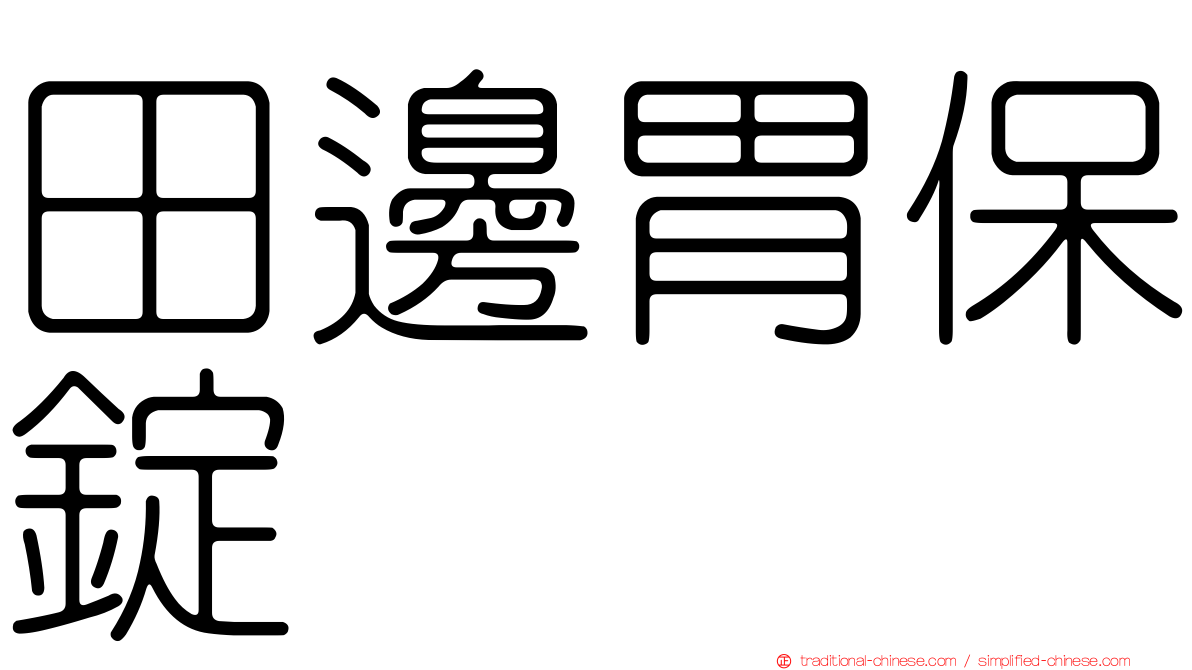 田邊胃保錠

traditional-chinese.com / simplified-chinese.com